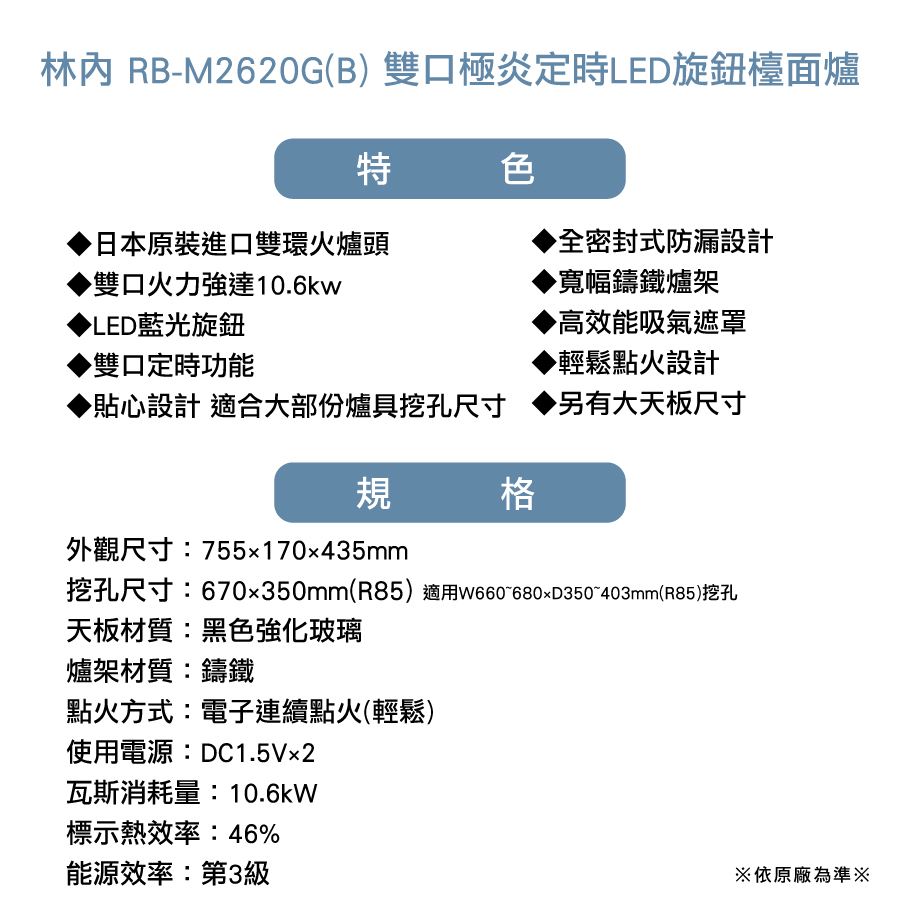 林內 RB-M2620G(B) 雙口極炎定時LED旋鈕檯面爐

特 色

◆日本原裝進口雙環火爐頭
◆雙口火力強達10.6kw
◆LED藍光旋鈕
◆雙口定時功能
◆貼心設計 適合大部份爐具挖孔尺寸

◆全密封式防漏設計
◆寬幅鑄鐵爐架
◆高效能吸氣遮罩
◆輕鬆點火設計
◆另有大天板尺寸

規 格

外觀尺寸：755×170×435mm
挖孔尺寸：670×350mm(R85) 適用W660~680×D350~403mm(R85)挖孔
天板材質：黑色強化玻璃
爐架材質：鑄鐵
點火方式：電子連續點火(輕鬆)
使用電源：DC1.5V×2
瓦斯消耗量：10.6kW
標示熱效率：46%
能源效率：第3級

※依原廠為準※